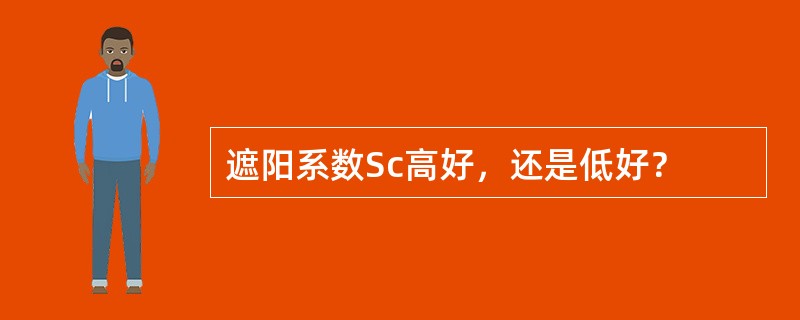 遮阳系数Sc高好，还是低好？